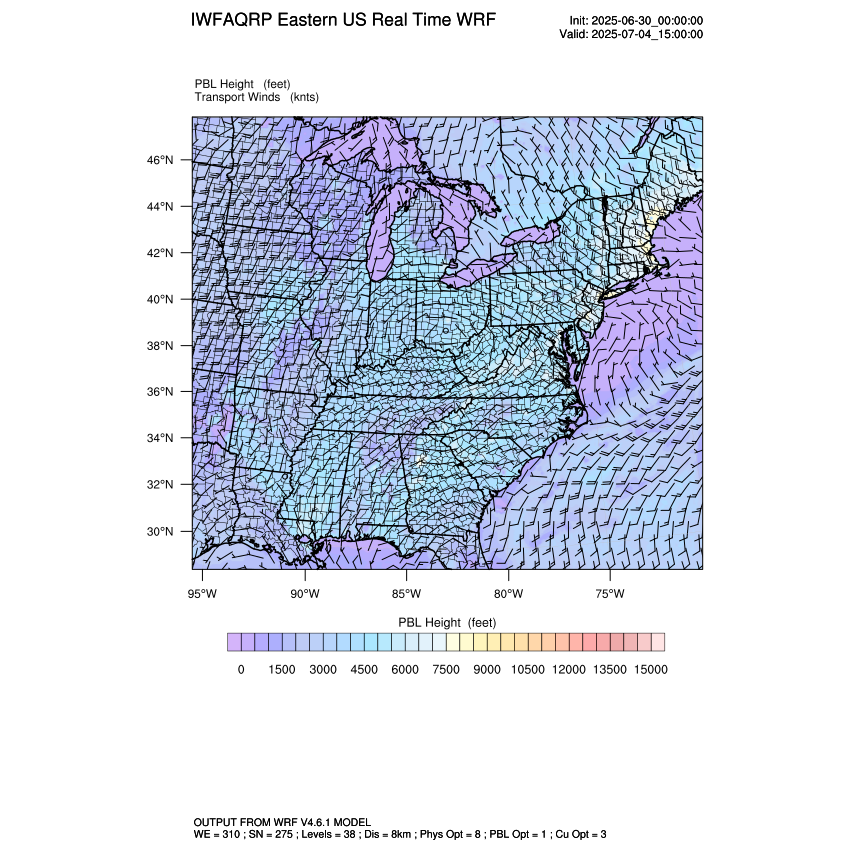 IWFAQRP Eastern US Real Time WRF

Init: 2025-06-30_00:00:00
Valid: 2025-07-04_15:00:00

PBL Height (feet)
Transport Winds (knts)

46°N
44°N
42°N
40°N
38°N
36°N
34°N
32°N
30°N

95°W 90°W 85°W 80°W 75°W

PBL Height (feet)

0 1500 3000 4500 6000 7500 9000 10500 12000 13500 15000

OUTPUT FROM WRF V4.6.1 MODEL
WE = 310 ; SN = 275 ; Levels = 38 ; Dis = 8km ; Phys Opt = 8 ; PBL Opt = 1 ; Cu Opt = 3